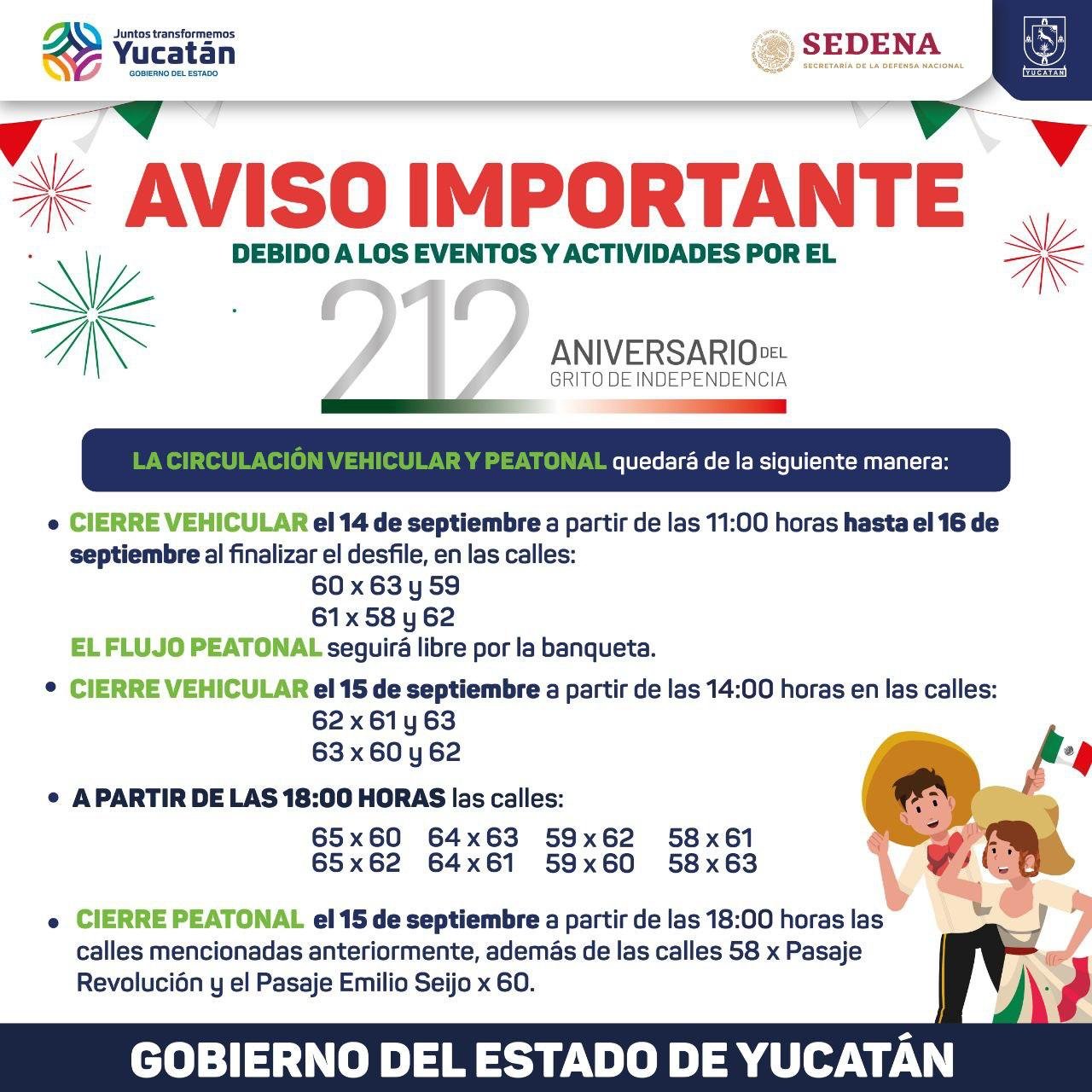 Juntos transformemos
Yucatán
GOBIERNO DEL ESTADO

SEDENA
SECRETARÍA DE LA DEFENSA NACIONAL

YUCATÁN

AVISO IMPORTANTE

DEBIDO A LOS EVENTOS Y ACTIVIDADES POR EL

212 ANIVERSARIO DEL
GRITO DE INDEPENDENCIA

LA CIRCULACIÓN VEHICULAR Y PEATONAL quedará de la siguiente manera:

• CIERRE VEHICULAR el 14 de septiembre a partir de las 11:00 horas hasta el 16 de septiembre al finalizar el desfile, en las calles:
60 x 63 y 59
61 x 58 y 62
EL FLUJO PEATONAL seguirá libre por la banqueta.

• CIERRE VEHICULAR el 15 de septiembre a partir de las 14:00 horas en las calles:
62 x 61 y 63
63 x 60 y 62

• A PARTIR DE LAS 18:00 HORAS las calles:
65 x 60   64 x 63   59 x 62   58 x 61
65 x 62   64 x 61   59 x 60   58 x 63

• CIERRE PEATONAL el 15 de septiembre a partir de las 18:00 horas las calles mencionadas anteriormente, además de las calles 58 x Pasaje Revolución y el Pasaje Emilio Seijo x 60.

GOBIERNO DEL ESTADO DE YUCATÁN